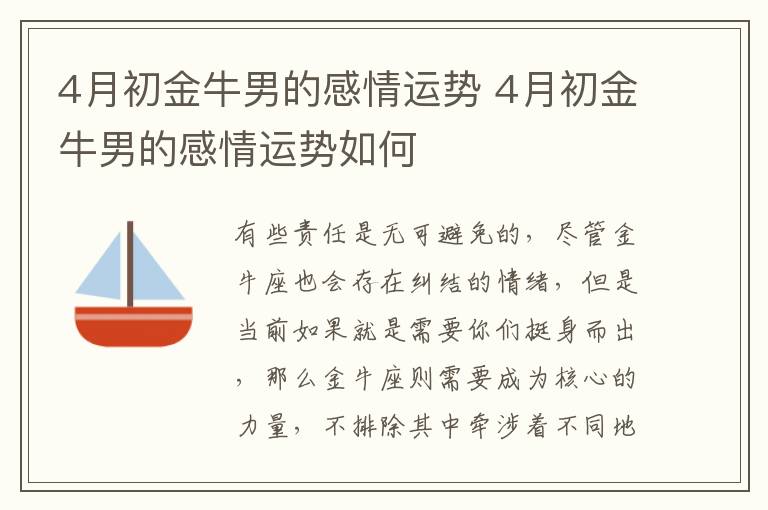 4月初金牛男的感情运势 4月初金牛男的感情运势如何

有些责任是无可避免的，尽管金牛座也会存在纠结的情绪，但是当前如果就是需要你们挺身而出，那么金牛座则需要成为核心的力量，不排除其中牵涉着不同地